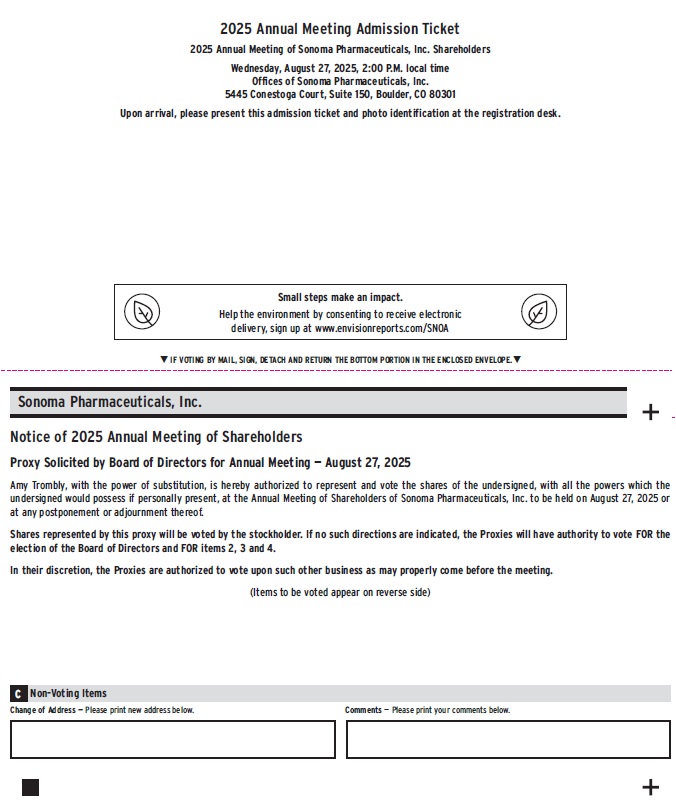 2025 Annual Meeting Admission Ticket

2025 Annual Meeting of Sonoma Pharmaceuticals, Inc. Shareholders

Wednesday, August 27, 2025, 2:00 P.M. local time
Offices of Sonoma Pharmaceuticals, Inc.
5445 Conestoga Court, Suite 150, Boulder, CO 80301

Upon arrival, please present this admission ticket and photo identification at the registration desk.

Small steps make an impact.
Help the environment by consenting to receive electronic delivery, sign up at www.envisionreports.com/SNOA

▼ IF VOTING BY MAIL, SIGN, DETACH AND RETURN THE BOTTOM PORTION IN THE ENCLOSED ENVELOPE. ▼

Sonoma Pharmaceuticals, Inc.

+

Notice of 2025 Annual Meeting of Shareholders

Proxy Solicited by Board of Directors for Annual Meeting — August 27, 2025

Amy Trombly, with the power of substitution, is hereby authorized to represent and vote the shares of the undersigned, with all the powers which the undersigned would possess if personally present, at the Annual Meeting of Shareholders of Sonoma Pharmaceuticals, Inc. to be held on August 27, 2025 or at any postponement or adjournment thereof.

Shares represented by this proxy will be voted by the stockholder. If no such directions are indicated, the Proxies will have authority to vote FOR the election of the Board of Directors and FOR items 2, 3 and 4.

In their discretion, the Proxies are authorized to vote upon such other business as may properly come before the meeting.

(Items to be voted appear on reverse side)

C Non-Voting Items

Change of Address — Please print new address below.

Comments — Please print your comments below.

+